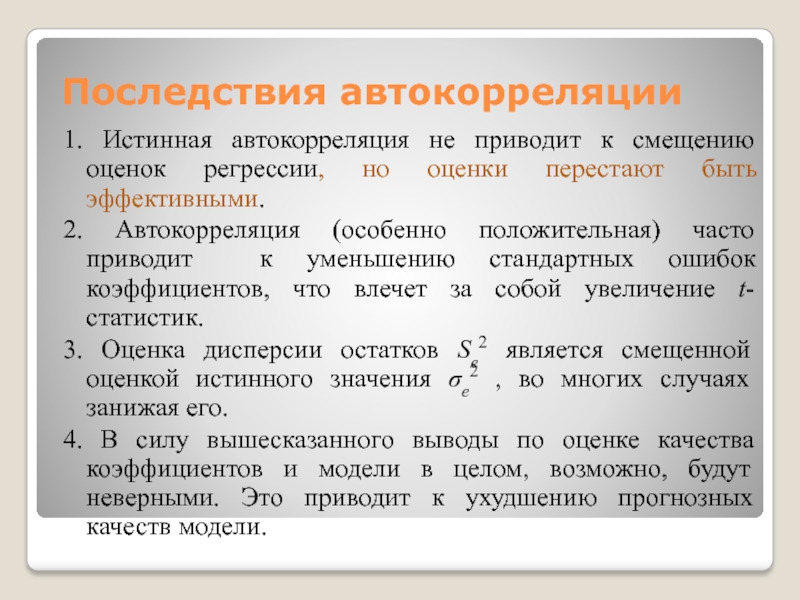 Последствия автокорреляции

1. Истинная автокорреляция не приводит к смещению оценок регрессии, но оценки перестают быть эффективными.

2. Автокорреляция (особенно положительная) часто приводит к уменьшению стандартных ошибок коэффициентов, что влечет за собой увеличение $t$-статистик.

3. Оценка дисперсии остатков $S_e^2$ является смещенной оценкой истинного значения $\sigma_e^2$, во многих случаях занижая его.

4. В силу вышесказанного выводы по оценке качества коэффициентов и модели в целом, возможно, будут неверными. Это приводит к ухудшению прогнозных качеств модели.